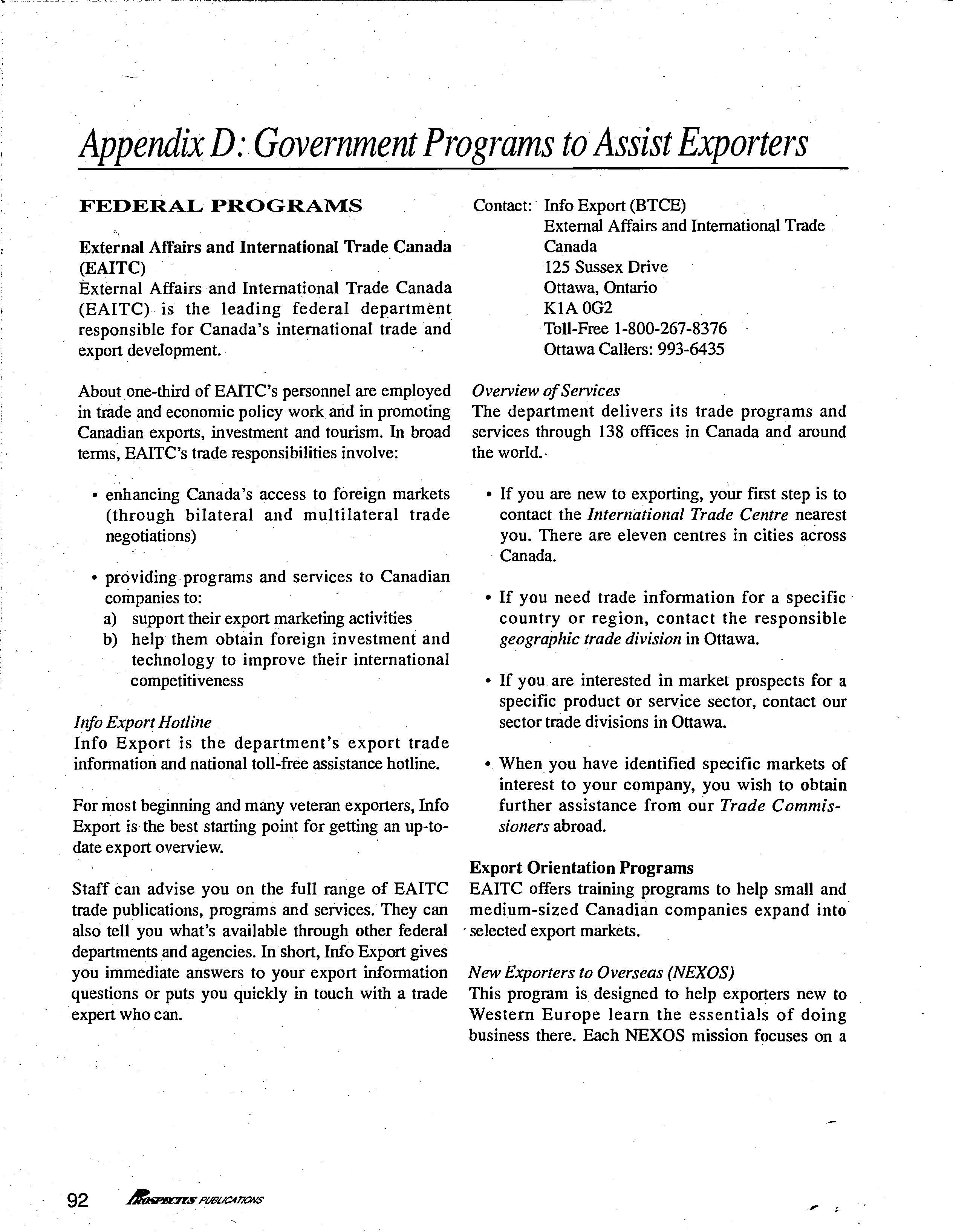 Appendix D: Government Programs to Assist Exporters

FEDERAL PROGRAMS

External Affairs and International Trade Canada (EAITC)
External Affairs and International Trade Canada (EAITC) is the leading federal department responsible for Canada's international trade and export development.

About one-third of EAITC's personnel are employed in trade and economic policy work and in promoting Canadian exports, investment and tourism. In broad terms, EAITC's trade responsibilities involve:

• enhancing Canada's access to foreign markets (through bilateral and multilateral trade negotiations)

• providing programs and services to Canadian companies to:
a) support their export marketing activities
b) help them obtain foreign investment and technology to improve their international competitiveness

Info Export Hotline
Info Export is the department's export trade information and national toll-free assistance hotline.

For most beginning and many veteran exporters, Info Export is the best starting point for getting an up-to-date export overview.

Staff can advise you on the full range of EAITC trade publications, programs and services. They can also tell you what's available through other federal departments and agencies. In short, Info Export gives you immediate answers to your export information questions or puts you quickly in touch with a trade expert who can.

Contact: Info Export (BTCE)
External Affairs and International Trade Canada
125 Sussex Drive
Ottawa, Ontario
K1A 0G2
Toll-Free 1-800-267-8376
Ottawa Callers: 993-6435

Overview of Services
The department delivers its trade programs and services through 138 offices in Canada and around the world.

• If you are new to exporting, your first step is to contact the International Trade Centre nearest you. There are eleven centres in cities across Canada.

• If you need trade information for a specific country or region, contact the responsible geographic trade division in Ottawa.

• If you are interested in market prospects for a specific product or service sector, contact our sector trade divisions in Ottawa.

• When you have identified specific markets of interest to your company, you wish to obtain further assistance from our Trade Commissioners abroad.

Export Orientation Programs
EAITC offers training programs to help small and medium-sized Canadian companies expand into selected export markets.

New Exporters to Overseas (NEXOS)
This program is designed to help exporters new to Western Europe learn the essentials of doing business there. Each NEXOS mission focuses on a

92 PROSPECTUS PUBLICATIONS